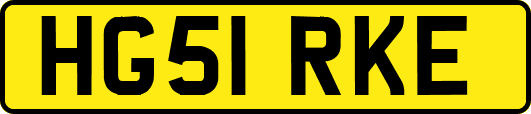 HG51 RKE